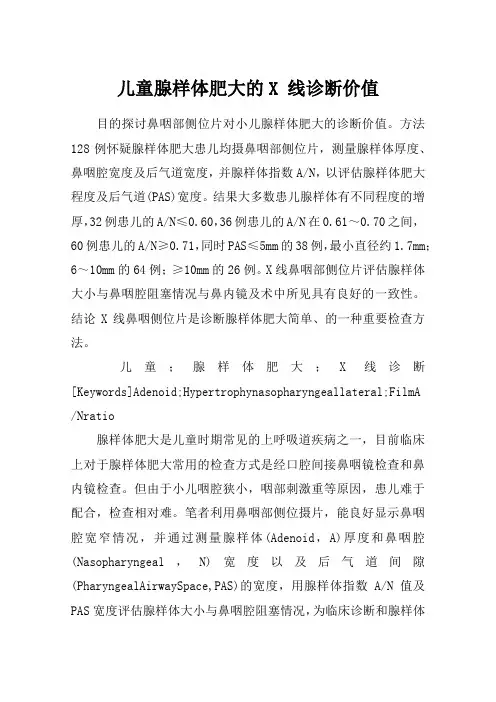 儿童腺样体肥大的 X 线诊断价值

目的探讨鼻咽部侧位片对小儿腺样体肥大的诊断价值。方法 128 例怀疑腺样体肥大患儿均摄鼻咽部侧位片，测量腺样体厚度、鼻咽腔宽度及后气道宽度，并腺样体指数 A/N，以评估腺样体肥大程度及后气道(PAS)宽度。结果大多数患儿腺样体有不同程度的增厚，32 例患儿的 A/N≤0.60，36 例患儿的 A/N 在 0.61～0.70 之间，60 例患儿的 A/N≥0.71，同时 PAS≤5mm 的 38 例，最小直径约 1.7mm；6～10mm 的 64 例；≥10mm 的 26 例。X 线鼻咽部侧位片评估腺样体大小与鼻咽腔阻塞情况与鼻内镜及术中所见具有良好的一致性。结论 X 线鼻咽侧位片是诊断腺样体肥大简单、的一种重要检查方法。

儿童；腺样体肥大；X 线诊断 [Keywords]Adenoid;Hypertrophynasopharyngeallateral;FilmA/Nratio

腺样体肥大是儿童时期常见的上呼吸道疾病之一，目前临床上对于腺样体肥大常用的检查方式是经口腔间接鼻咽镜检查和鼻内镜检查。但由于小儿咽腔狭小，咽部刺激重等原因，患儿难于配合，检查相对难。笔者利用鼻咽部侧位摄片，能良好显示鼻咽腔宽窄情况，并通过测量腺样体(Adenoid，A)厚度和鼻咽腔(Nasopharyngeal，N)宽度以及后气道间隙(PharyngealAirwaySpace,PAS)的宽度，用腺样体指数 A/N 值及 PAS 宽度评估腺样体大小与鼻咽腔阻塞情况，为临床诊断和腺样体